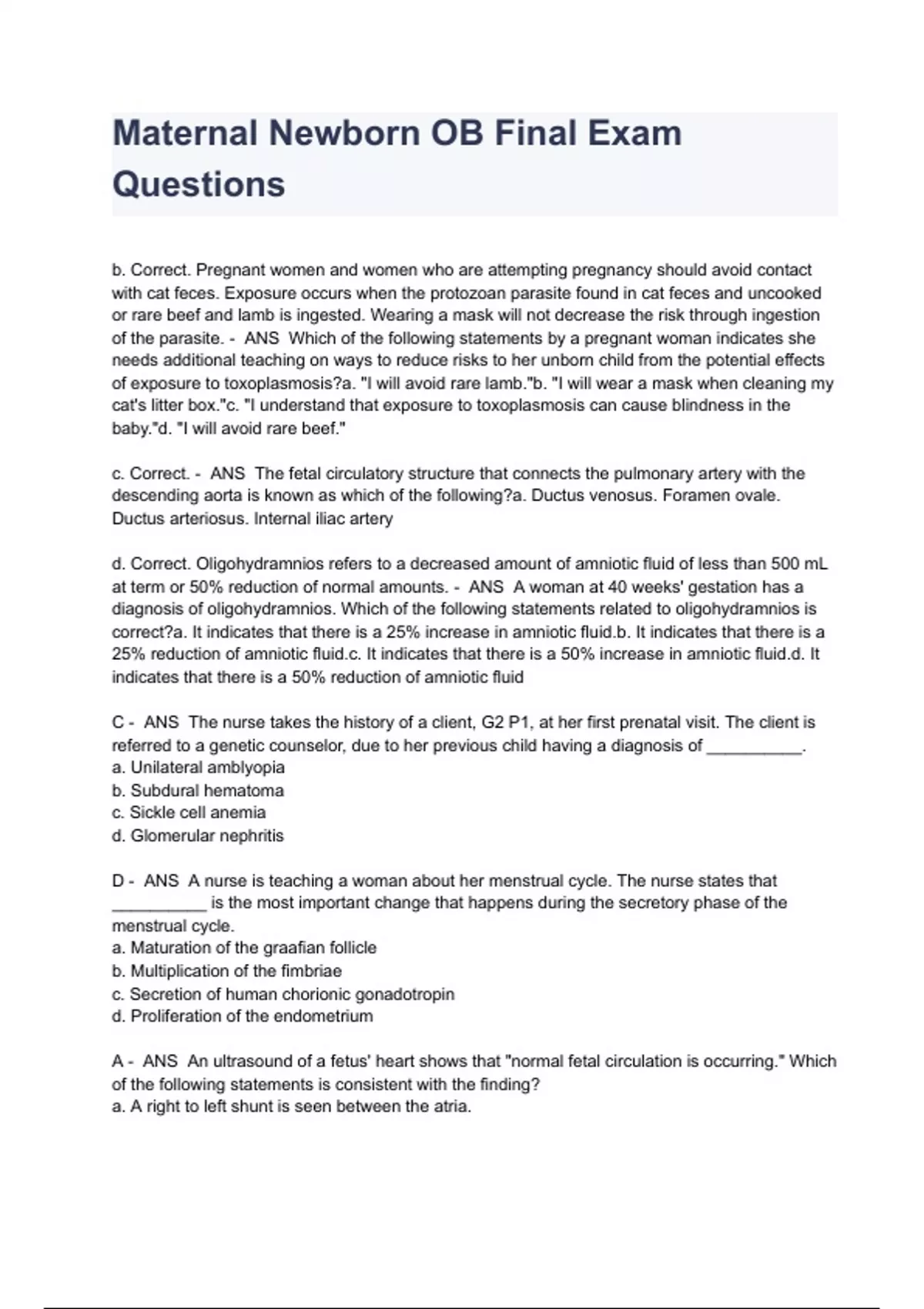 Maternal Newborn OB Final Exam Questions

b. Correct. Pregnant women and women who are attempting pregnancy should avoid contact with cat feces. Exposure occurs when the protozoan parasite found in cat feces and uncooked or rare beef and lamb is ingested. Wearing a mask will not decrease the risk through ingestion of the parasite. - ANS Which of the following statements by a pregnant woman indicates she needs additional teaching on ways to reduce risks to her unborn child from the potential effects of exposure to toxoplasmosis?a. "I will avoid rare lamb."b. "I will wear a mask when cleaning my cat's litter box."c. "I understand that exposure to toxoplasmosis can cause blindness in the baby."d. "I will avoid rare beef."

c. Correct. - ANS The fetal circulatory structure that connects the pulmonary artery with the descending aorta is known as which of the following?a. Ductus venosus. Foramen ovale. Ductus arteriosus. Internal iliac artery

d. Correct. Oligohydramnios refers to a decreased amount of amniotic fluid of less than 500 mL at term or 50% reduction of normal amounts. - ANS A woman at 40 weeks' gestation has a diagnosis of oligohydramnios. Which of the following statements related to oligohydramnios is correct?a. It indicates that there is a 25% increase in amniotic fluid.b. It indicates that there is a 25% reduction of amniotic fluid.c. It indicates that there is a 50% increase in amniotic fluid.d. It indicates that there is a 50% reduction of amniotic fluid

C - ANS The nurse takes the history of a client, G2 P1, at her first prenatal visit. The client is referred to a genetic counselor, due to her previous child having a diagnosis of __________.
a. Unilateral amblyopia
b. Subdural hematoma
c. Sickle cell anemia
d. Glomerular nephritis

D - ANS A nurse is teaching a woman about her menstrual cycle. The nurse states that __________ is the most important change that happens during the secretory phase of the menstrual cycle.
a. Maturation of the graafian follicle
b. Multiplication of the fimbriae
c. Secretion of human chorionic gonadotropin
d. Proliferation of the endometrium

A - ANS An ultrasound of a fetus' heart shows that "normal fetal circulation is occurring." Which of the following statements is consistent with the finding?
a. A right to left shunt is seen between the atria.